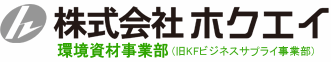 株式会社 ホクエイ
環境資材事業部（旧KFビジネスサプライ事業部）